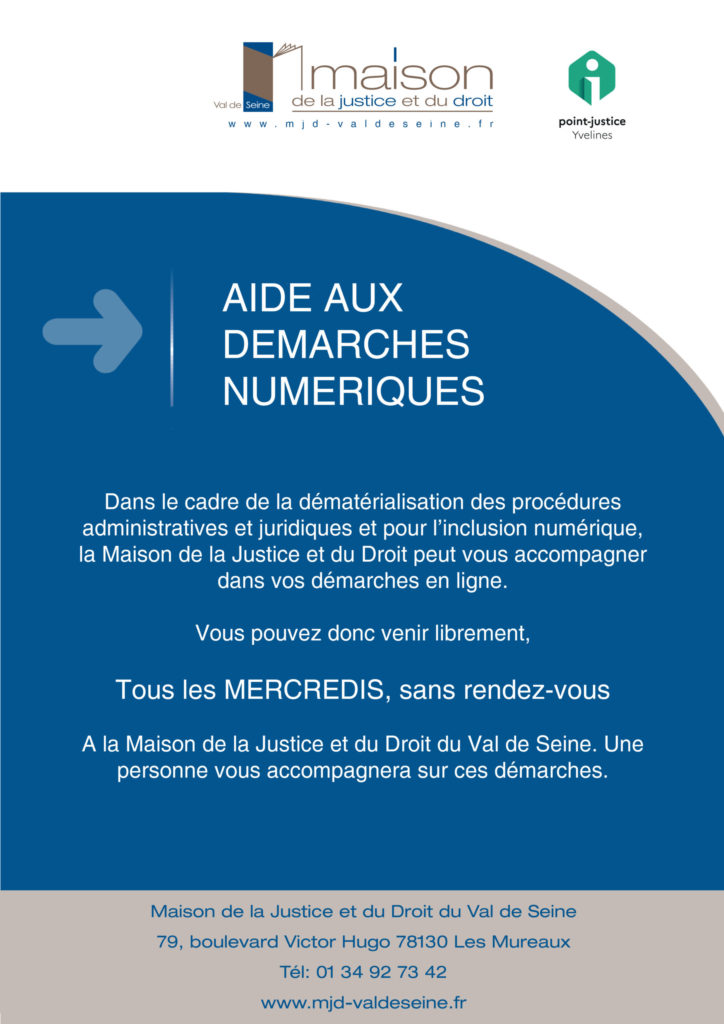 Val de Seine maison de la justice et du droit
www.mjd-valdeseine.fr

point-justice
Yvelines

AIDE AUX DEMARCHES NUMERIQUES

Dans le cadre de la dématérialisation des procédures administratives et juridiques et pour l'inclusion numérique, la Maison de la Justice et du Droit peut vous accompagner dans vos démarches en ligne.

Vous pouvez donc venir librement,

Tous les MERCREDIS, sans rendez-vous

A la Maison de la Justice et du Droit du Val de Seine. Une personne vous accompagnera sur ces démarches.

Maison de la Justice et du Droit du Val de Seine
79, boulevard Victor Hugo 78130 Les Mureaux
Tél: 01 34 92 73 42
www.mjd-valdeseine.fr